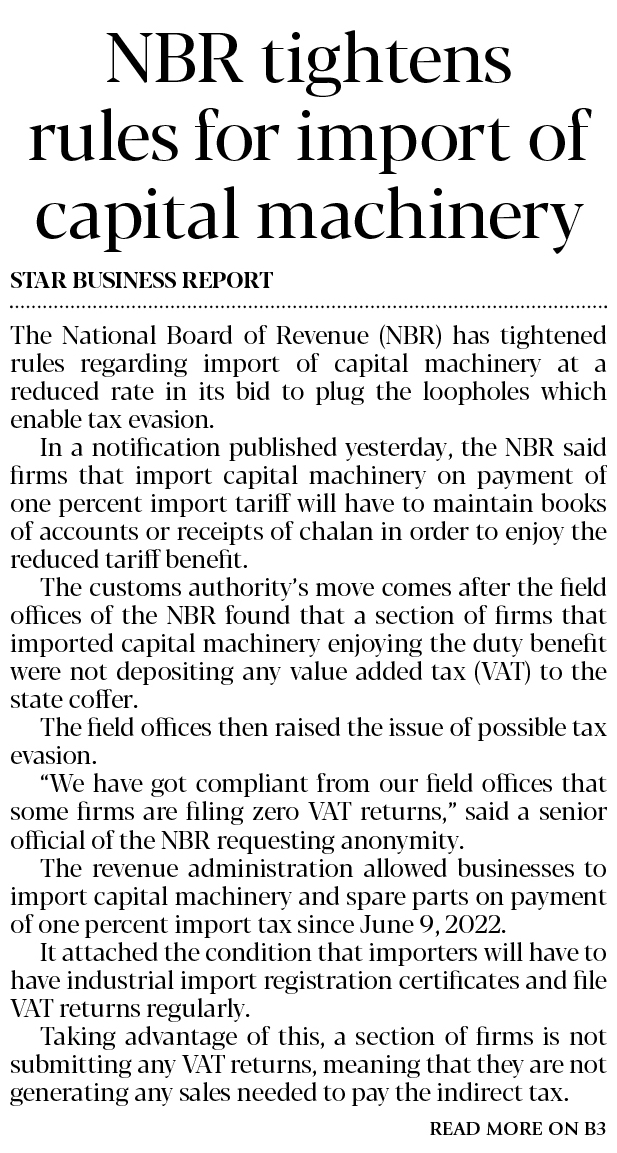 NBR tightens rules for import of capital machinery

STAR BUSINESS REPORT

The National Board of Revenue (NBR) has tightened rules regarding import of capital machinery at a reduced rate in its bid to plug the loopholes which enable tax evasion.

In a notification published yesterday, the NBR said firms that import capital machinery on payment of one percent import tariff will have to maintain books of accounts or receipts of chalan in order to enjoy the reduced tariff benefit.

The customs authority's move comes after the field offices of the NBR found that a section of firms that imported capital machinery enjoying the duty benefit were not depositing any value added tax (VAT) to the state coffer.

The field offices then raised the issue of possible tax evasion.

"We have got compliant from our field offices that some firms are filing zero VAT returns," said a senior official of the NBR requesting anonymity.

The revenue administration allowed businesses to import capital machinery and spare parts on payment of one percent import tax since June 9, 2022.

It attached the condition that importers will have to have industrial import registration certificates and file VAT returns regularly.

Taking advantage of this, a section of firms is not submitting any VAT returns, meaning that they are not generating any sales needed to pay the indirect tax.

READ MORE ON B3